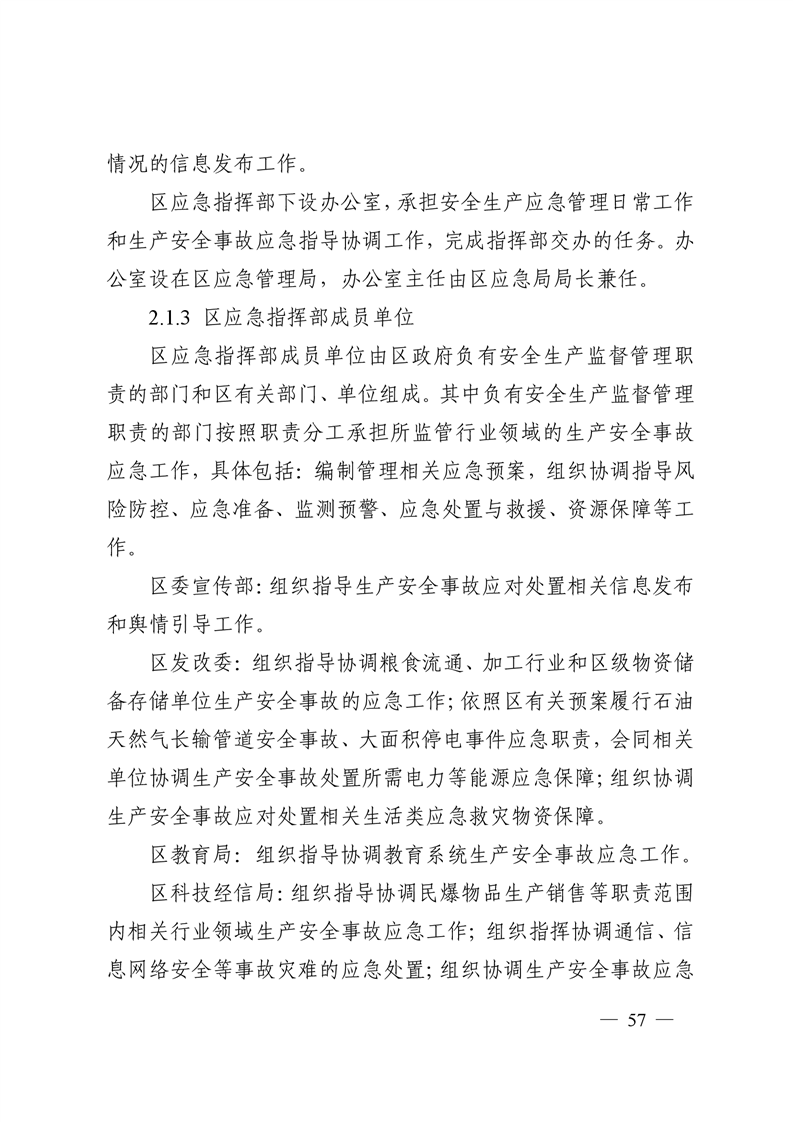 情况的信息发布工作。

区应急指挥部下设办公室，承担安全生产应急管理日常工作和生产安全事故应急指导协调工作，完成指挥部交办的任务。办公室设在区应急管理局，办公室主任由区应急局局长兼任。

2.1.3 区应急指挥部成员单位

区应急指挥部成员单位由区政府负有安全生产监督管理职责的部门和区有关部门、单位组成。其中负有安全生产监督管理职责的部门按照职责分工承担所监管行业领域的生产安全事故应急工作，具体包括：编制管理相关应急预案，组织协调指导风险防控、应急准备、监测预警、应急处置与救援、资源保障等工作。

区委宣传部：组织指导生产安全事故应对处置相关信息发布和舆情引导工作。

区发改委：组织指导协调粮食流通、加工行业和区级物资储备存储单位生产安全事故的应急工作；依照区有关预案履行石油天然气长输管道安全事故、大面积停电事件应急职责，会同相关单位协调生产安全事故处置所需电力等能源应急保障；组织协调生产安全事故应对处置相关生活类应急救灾物资保障。

区教育局：组织指导协调教育系统生产安全事故应急工作。

区科技经信局：组织指导协调民爆物品生产销售等职责范围内相关行业领域生产安全事故应急工作；组织指挥协调通信、信息网络安全等事故灾难的应急处置；组织协调生产安全事故应急

— 57 —